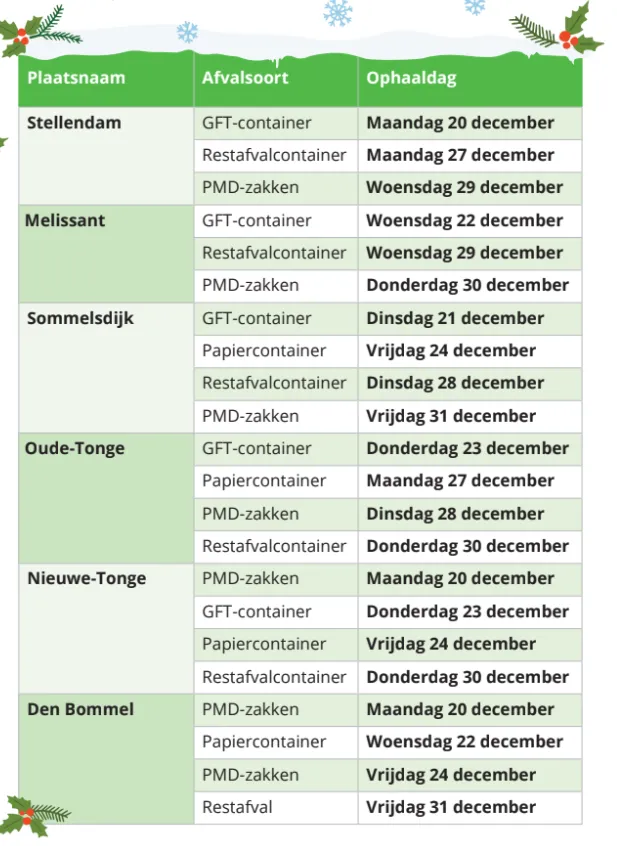 | Plaatsnaam | Afvalsoort | Ophaaldag |
|---|---|---|
| Stellendam | GFT-container | Maandag 20 december |
| | Restafvalcontainer | Maandag 27 december |
| | PMD-zakken | Woensdag 29 december |
| Melissant | GFT-container | Woensdag 22 december |
| | Restafvalcontainer | Woensdag 29 december |
| | PMD-zakken | Donderdag 30 december |
| Sommelsdijk | GFT-container | Dinsdag 21 december |
| | Papiercontainer | Vrijdag 24 december |
| | Restafvalcontainer | Dinsdag 28 december |
| | PMD-zakken | Vrijdag 31 december |
| Oude-Tonge | GFT-container | Donderdag 23 december |
| | Papiercontainer | Maandag 27 december |
| | PMD-zakken | Dinsdag 28 december |
| | Restafvalcontainer | Donderdag 30 december |
| Nieuwe-Tonge | PMD-zakken | Maandag 20 december |
| | GFT-container | Donderdag 23 december |
| | Papiercontainer | Vrijdag 24 december |
| | Restafvalcontainer | Donderdag 30 december |
| Den Bommel | PMD-zakken | Maandag 20 december |
| | Papiercontainer | Woensdag 22 december |
| | PMD-zakken | Vrijdag 24 december |
| | Restafval | Vrijdag 31 december |